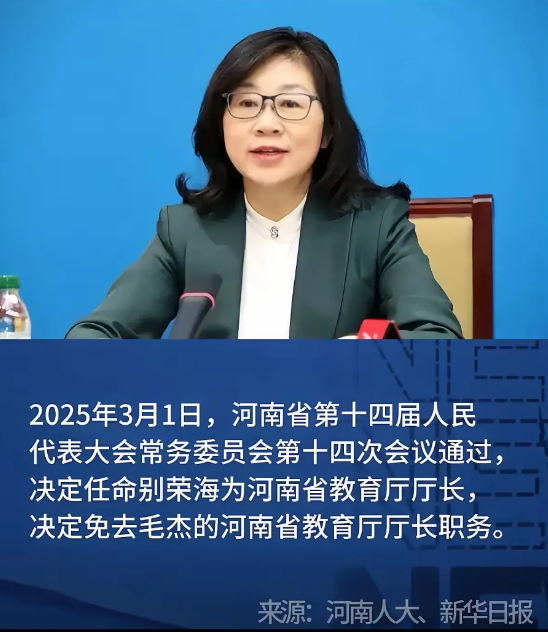 2025年3月1日，河南省第十四届人民代表大会常务委员会第十四次会议通过，决定任命别荣海为河南省教育厅厅长，决定免去毛杰的河南省教育厅厅长职务。

来源：河南人大、新华日报